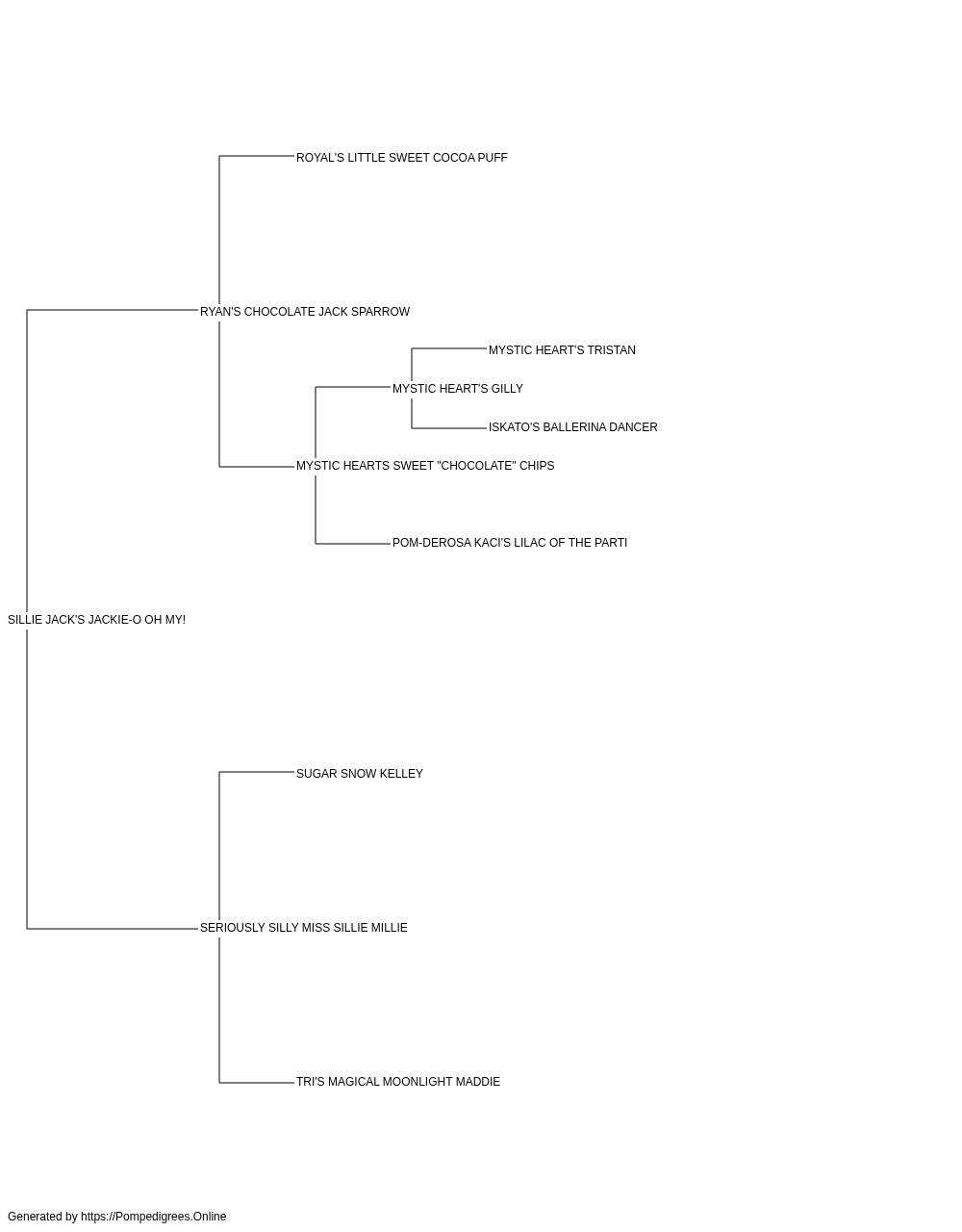 ROYAL'S LITTLE SWEET COCOA PUFF

RYAN'S CHOCOLATE JACK SPARROW

MYSTIC HEART'S TRISTAN

MYSTIC HEART'S GILLY

ISKATO'S BALLERINA DANCER

MYSTIC HEARTS SWEET "CHOCOLATE" CHIPS

POM-DEROSA KACI'S LILAC OF THE PARTI

SILLIE JACK'S JACKIE-O OH MY!

SUGAR SNOW KELLEY

SERIOUSLY SILLY MISS SILLIE MILLIE

TRI'S MAGICAL MOONLIGHT MADDIE

Generated by https://Pompedigrees.Online